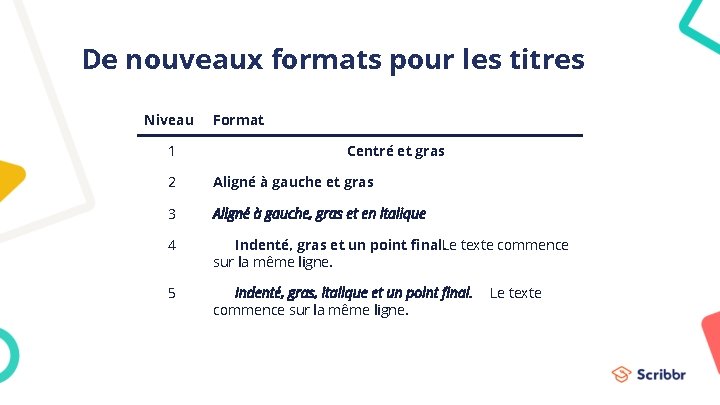 De nouveaux formats pour les titres

| Niveau | Format |
|---|---|
| 1 | Centré et gras |
| 2 | Aligné à gauche et gras |
| 3 | Aligné à gauche, gras et en italique |
| 4 | Indenté, gras et un point finalLe texte commence sur la même ligne. |
| 5 | Indenté, gras, italique et un point final. Le texte commence sur la même ligne. |

Scribbr